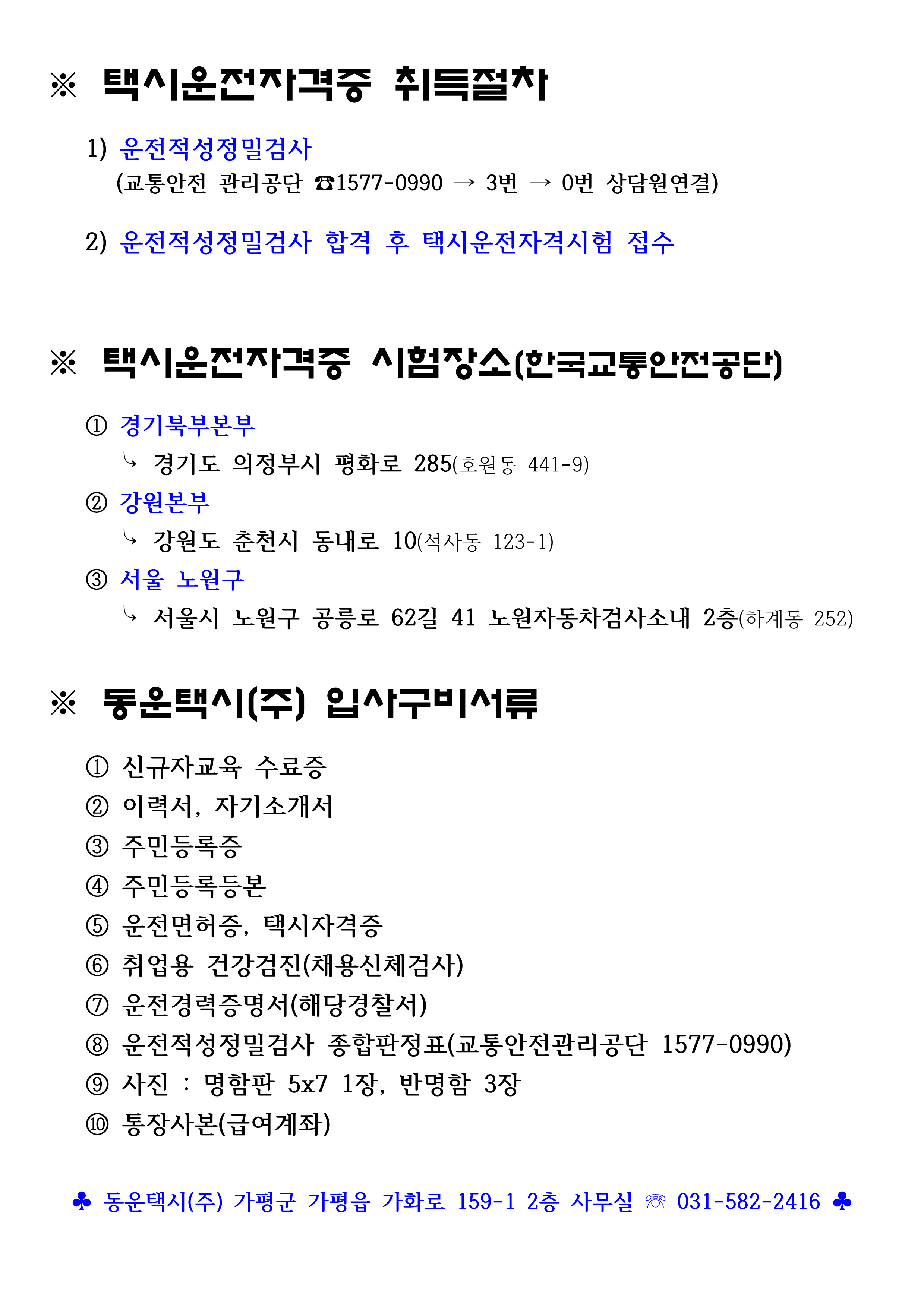 ※ 택시운전자격증 취득절차

1) 운전적성정밀검사
(교통안전 관리공단 ☎1577-0990 → 3번 → 0번 상담원연결)

2) 운전적성정밀검사 합격 후 택시운전자격시험 접수

※ 택시운전자격증 시험장소(한국교통안전공단)

① 경기북부본부
↳ 경기도 의정부시 평화로 285(호원동 441-9)
② 강원본부
↳ 강원도 춘천시 동내로 10(석사동 123-1)
③ 서울 노원구
↳ 서울시 노원구 공릉로 62길 41 노원자동차검사소내 2층(하계동 252)

※ 동운택시(주) 입사구비서류

① 신규자교육 수료증
② 이력서, 자기소개서
③ 주민등록증
④ 주민등록등본
⑤ 운전면허증, 택시자격증
⑥ 취업용 건강검진(채용신체검사)
⑦ 운전경력증명서(해당경찰서)
⑧ 운전적성정밀검사 종합판정표(교통안전관리공단 1577-0990)
⑨ 사진 : 명함판 5x7 1장, 반명함 3장
⑩ 통장사본(급여계좌)

♣ 동운택시(주) 가평군 가평읍 가화로 159-1 2층 사무실 ☏ 031-582-2416 ♣